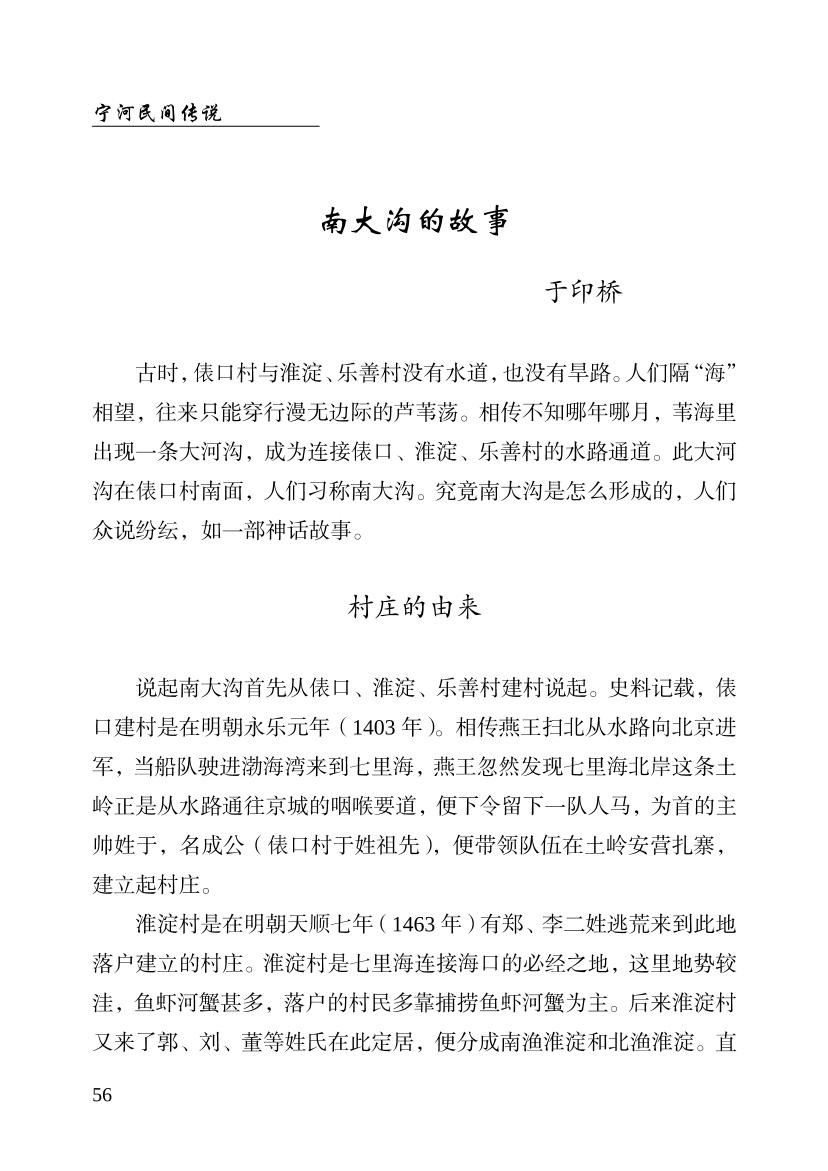 宁河民间传说

南大沟的故事

于印桥

古时，俵口村与淮淀、乐善村没有水道，也没有旱路。人们隔“海”相望，往来只能穿行漫无边际的芦苇荡。相传不知哪年哪月，苇海里出现一条大河沟，成为连接俵口、淮淀、乐善村的水路通道。此大河沟在俵口村南面，人们习称南大沟。究竟南大沟是怎么形成的，人们众说纷纭，如一部神话故事。

村庄的由来

说起南大沟首先从俵口、淮淀、乐善村建村说起。史料记载，俵口建村是在明朝永乐元年（1403 年）。相传燕王扫北从水路向北京进军，当船队驶进渤海湾来到七里海，燕王忽然发现七里海北岸这条土岭正是从水路通往京城的咽喉要道，便下令留下一队人马，为首的主帅姓于，名成公（俵口村于姓祖先），便带领队伍在土岭安营扎寨，建立起村庄。

淮淀村是在明朝天顺七年（1463 年）有郑、李二姓逃荒来到此地落户建立的村庄。淮淀村是七里海连接海口的必经之地，这里地势较洼，鱼虾河蟹甚多，落户的村民多靠捕捞鱼虾河蟹为主。后来淮淀村又来了郭、刘、董等姓氏在此定居，便分成南渔淮淀和北渔淮淀。直

56